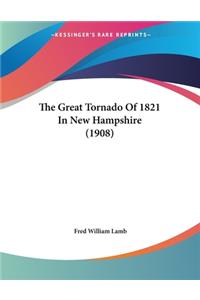 ~KESSINGER'S RARE REPRINTS~

The Great Tornado Of 1821 In New Hampshire (1908)

Fred William Lamb